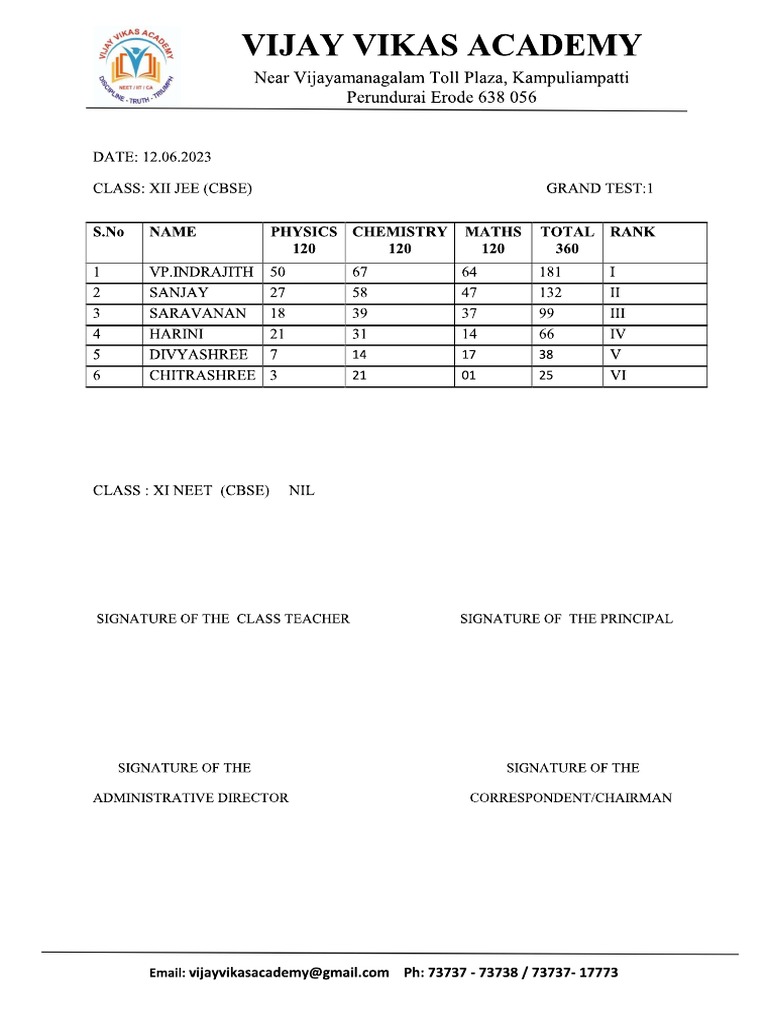 VIJAY VIKAS ACADEMY
NEET / IIT / CA
DISCIPLINE - TRUTH - TRIUMPH

VIJAY VIKAS ACADEMY
Near Vijayamanagalam Toll Plaza, Kampuliampatti
Perundurai Erode 638 056

DATE: 12.06.2023

CLASS: XII JEE (CBSE)

GRAND TEST:1

| S.No | NAME | PHYSICS 120 | CHEMISTRY 120 | MATHS 120 | TOTAL 360 | RANK |
|---|---|---|---|---|---|---|
| 1 | VP.INDRAJITH | 50 | 67 | 64 | 181 | I |
| 2 | SANJAY | 27 | 58 | 47 | 132 | II |
| 3 | SARAVANAN | 18 | 39 | 37 | 99 | III |
| 4 | HARINI | 21 | 31 | 14 | 66 | IV |
| 5 | DIVYASHREE | 7 | 14 | 17 | 38 | V |
| 6 | CHITRASHREE | 3 | 21 | 01 | 25 | VI |

CLASS : XI NEET (CBSE) NIL

SIGNATURE OF THE CLASS TEACHER

SIGNATURE OF THE PRINCIPAL

SIGNATURE OF THE
ADMINISTRATIVE DIRECTOR

SIGNATURE OF THE
CORRESPONDENT/CHAIRMAN

Email: vijayvikasacademy@gmail.com Ph: 73737 - 73738 / 73737- 17773